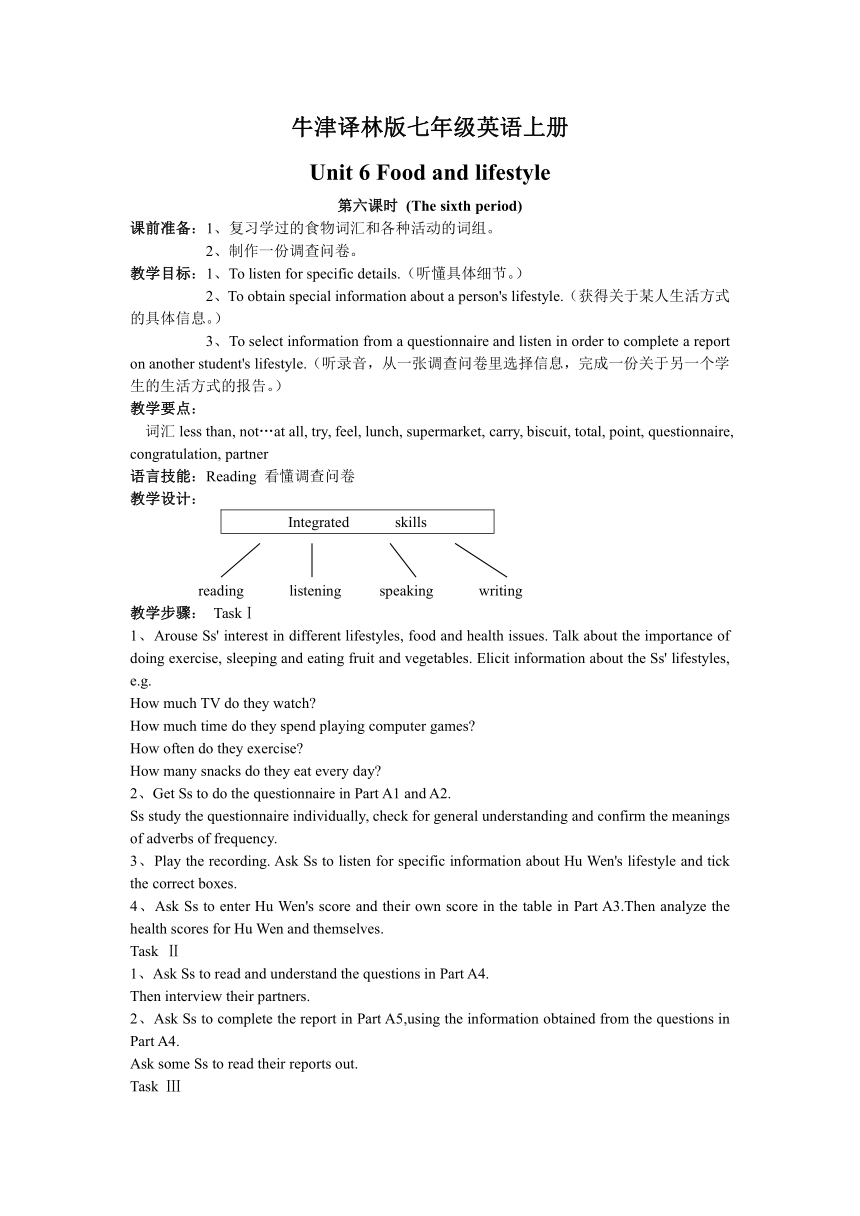 牛津译林版七年级英语上册

Unit 6 Food and lifestyle

第六课时 (The sixth period)

课前准备：1、复习学过的食物词汇和各种活动的词组。
2、制作一份调查问卷。

教学目标：1、To listen for specific details.（听懂具体细节。）
2、To obtain special information about a person's lifestyle.（获得关于某人生活方式的具体信息。）
3、To select information from a questionnaire and listen in order to complete a report on another student's lifestyle.（听录音，从一张调查问卷里选择信息，完成一份关于另一个学生的生活方式的报告。）

教学要点：
词汇 less than, not…at all, try, feel, lunch, supermarket, carry, biscuit, total, point, questionnaire, congratulation, partner

语言技能：Reading 看懂调查问卷

教学设计：

Integrated skills

reading listening speaking writing

教学步骤： Task Ⅰ

1、Arouse Ss' interest in different lifestyles, food and health issues. Talk about the importance of doing exercise, sleeping and eating fruit and vegetables. Elicit information about the Ss' lifestyles, e.g.
How much TV do they watch?
How much time do they spend playing computer games?
How often do they exercise?
How many snacks do they eat every day?

2、Get Ss to do the questionnaire in Part A1 and A2.
Ss study the questionnaire individually, check for general understanding and confirm the meanings of adverbs of frequency.

3、Play the recording. Ask Ss to listen for specific information about Hu Wen's lifestyle and tick the correct boxes.

4、Ask Ss to enter Hu Wen's score and their own score in the table in Part A3.Then analyze the health scores for Hu Wen and themselves.

Task Ⅱ

1、Ask Ss to read and understand the questions in Part A4.
Then interview their partners.

2、Ask Ss to complete the report in Part A5,using the information obtained from the questions in Part A4.
Ask some Ss to read their reports out.

Task Ⅲ